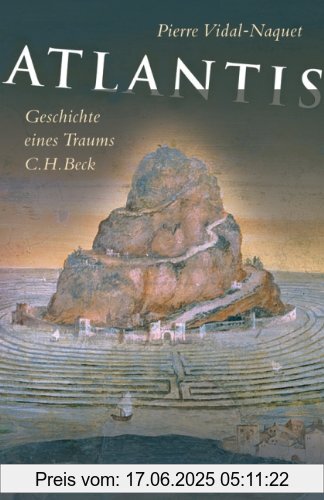 Pierre Vidal-Naquet

ATLANTIS

Geschichte eines Traums

C.H.Beck

Preis vom: 17.06.2025 05:11:22